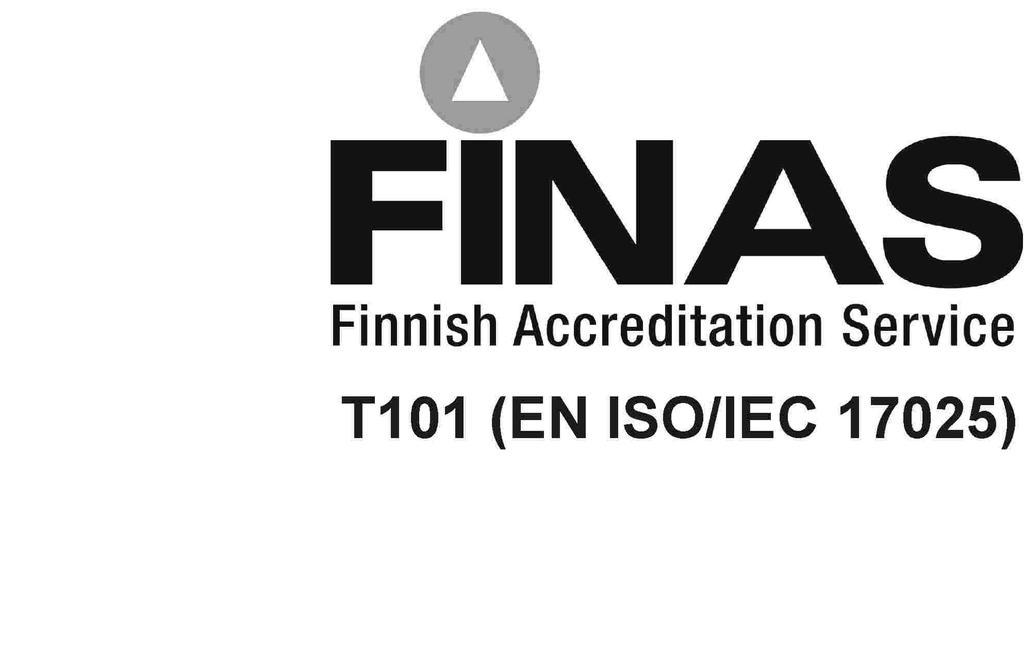 FINAS
Finnish Accreditation Service
T101 (EN ISO/IEC 17025)